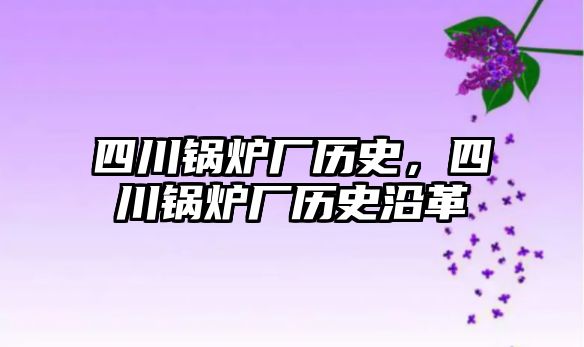 四川锅炉厂历史，四川锅炉厂历史沿革